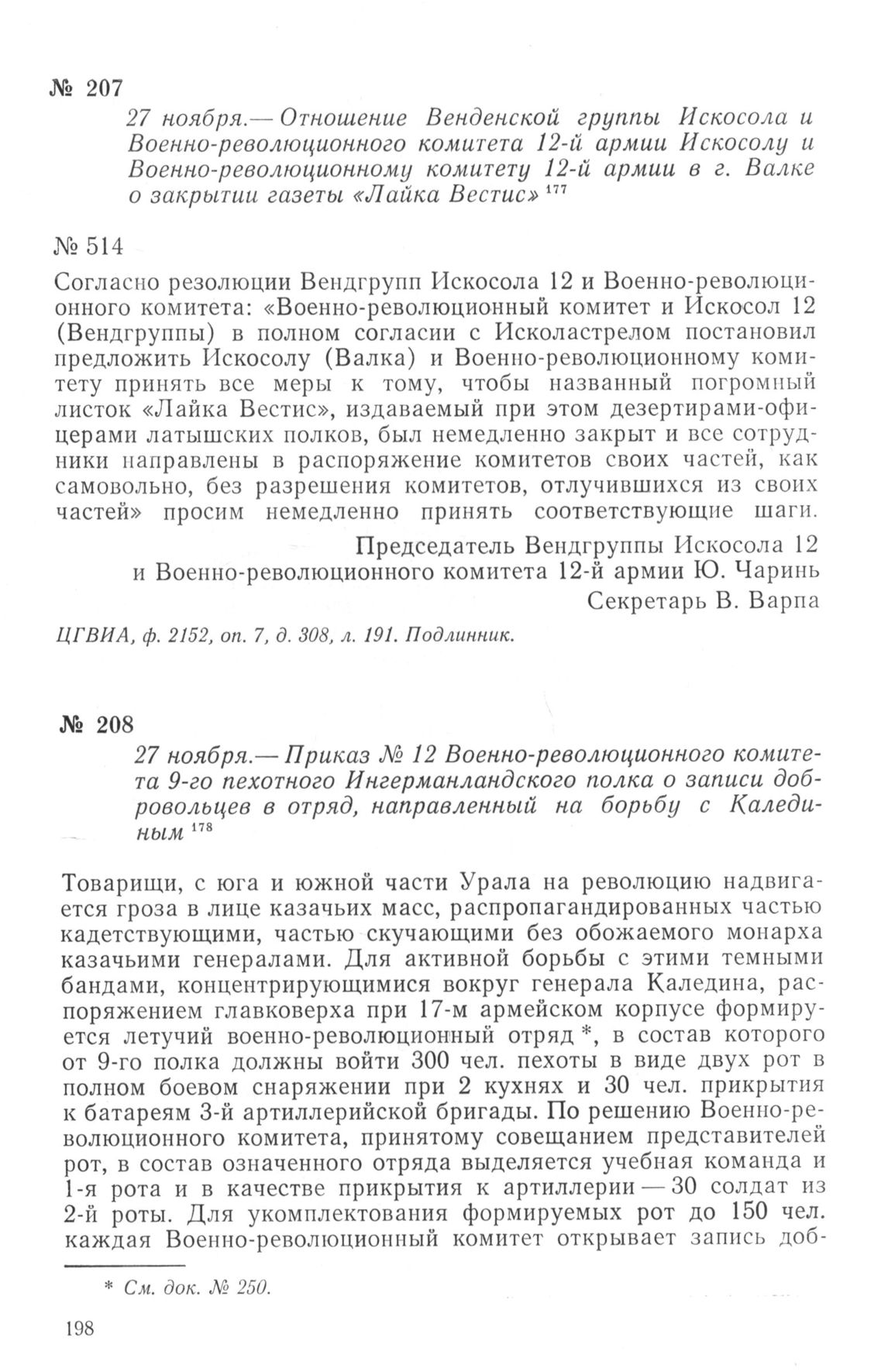 № 207

27 ноября.— Отношение Венденской группы Искосола и Военно-революционного комитета 12-й армии Искосолу и Военно-революционному комитету 12-й армии в г. Валке о закрытии газеты «Лайка Вестис» $^{177}$

№ 514

Согласно резолюции Вендгрупп Искосола 12 и Военно-революционного комитета: «Военно-революционный комитет и Искосол 12 (Вендгруппы) в полном согласии с Исколастрелом постановил предложить Искосолу (Валка) и Военно-революционному комитету принять все меры к тому, чтобы названный погромный листок «Лайка Вестис», издаваемый при этом дезертирами-офицерами латышских полков, был немедленно закрыт и все сотрудники направлены в распоряжение комитетов своих частей, как самовольно, без разрешения комитетов, отлучившихся из своих частей» просим немедленно принять соответствующие шаги.

Председатель Вендгруппы Искосола 12
и Военно-революционного комитета 12-й армии Ю. Чаринь
Секретарь В. Варпа

ЦГВИА, ф. 2152, оп. 7, д. 308, л. 191. Подлинник.

№ 208

27 ноября.— Приказ № 12 Военно-революционного комитета 9-го пехотного Ингерманландского полка о записи добровольцев в отряд, направленный на борьбу с Калединым $^{178}$

Товарищи, с юга и южной части Урала на революцию надвигается гроза в лице казачьих масс, распропагандированных частью кадетствующими, частью скучающими без обожаемого монарха казачьими генералами. Для активной борьбы с этими темными бандами, концентрирующимися вокруг генерала Каледина, распоряжением главковерха при 17-м армейском корпусе формируется летучий военно-революционный отряд *, в состав которого от 9-го полка должны войти 300 чел. пехоты в виде двух рот в полном боевом снаряжении при 2 кухнях и 30 чел. прикрытия к батареям 3-й артиллерийской бригады. По решению Военно-революционного комитета, принятому совещанием представителей рот, в состав означенного отряда выделяется учебная команда и 1-я рота и в качестве прикрытия к артиллерии — 30 солдат из 2-й роты. Для укомплектования формируемых рот до 150 чел. каждая Военно-революционный комитет открывает запись доб-

* См. док. № 250.

198